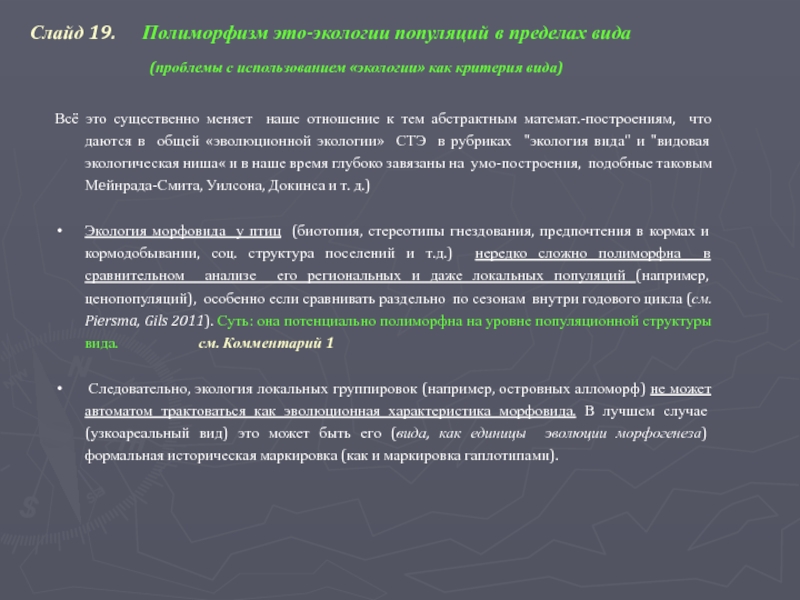 Слайд 19. Полиморфизм это-экологии популяций в пределах вида

(проблемы с использованием «экологии» как критерия вида)

Всё это существенно меняет наше отношение к тем абстрактным математ.-построениям, что даются в общей «эволюционной экологии» СТЭ в рубриках "экология вида" и "видовая экологическая ниша« и в наше время глубоко завязаны на умо-построения, подобные таковым Мейнрада-Смита, Уилсона, Докинса и т. д.)

• Экология морфовида у птиц (биотопия, стереотипы гнездования, предпочтения в кормах и кормодобывании, соц. структура поселений и т.д.) нередко сложно полиморфна в сравнительном анализе его региональных и даже локальных популяций (например, ценопопуляций), особенно если сравнивать раздельно по сезонам внутри годового цикла (см. Piersma, Gils 2011). Суть: она потенциально полиморфна на уровне популяционной структуры вида. см. Комментарий 1

• Следовательно, экология локальных группировок (например, островных алломорф) не может автоматом трактоваться как эволюционная характеристика морфовида. В лучшем случае (узкоареальный вид) это может быть его (вида, как единицы эволюции морфогенеза) формальная историческая маркировка (как и маркировка гаплотипами).